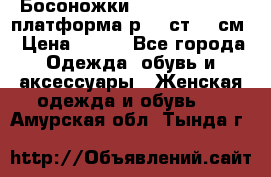 Босоножки платформа р ст см Цена Все города Одежда обувь и аксессуары Женская одежда и обувь Амурская обл Тында г

http://Объявлений.сайт